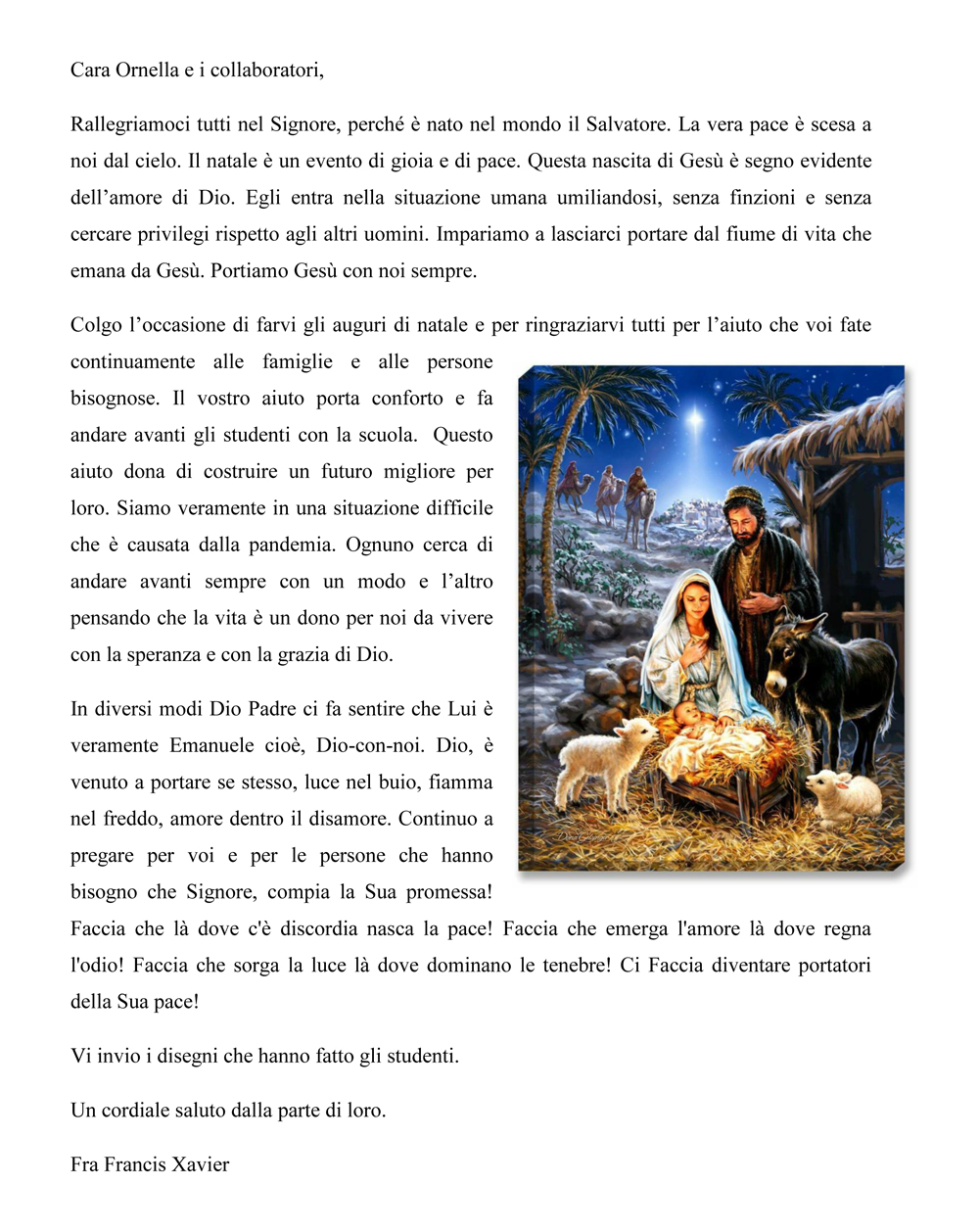 Cara Ornella e i collaboratori,

Rallegriamoci tutti nel Signore, perché è nato nel mondo il Salvatore. La vera pace è scesa a noi dal cielo. Il natale è un evento di gioia e di pace. Questa nascita di Gesù è segno evidente dell'amore di Dio. Egli entra nella situazione umana umiliandosi, senza finzioni e senza cercare privilegi rispetto agli altri uomini. Impariamo a lasciarci portare dal fiume di vita che emana da Gesù. Portiamo Gesù con noi sempre.

Colgo l'occasione di farvi gli auguri di natale e per ringraziarvi tutti per l'aiuto che voi fate continuamente alle famiglie e alle persone bisognose. Il vostro aiuto porta conforto e fa andare avanti gli studenti con la scuola. Questo aiuto dona di costruire un futuro migliore per loro. Siamo veramente in una situazione difficile che è causata dalla pandemia. Ognuno cerca di andare avanti sempre con un modo e l'altro pensando che la vita è un dono per noi da vivere con la speranza e con la grazia di Dio.

In diversi modi Dio Padre ci fa sentire che Lui è veramente Emanuele cioè, Dio-con-noi. Dio, è venuto a portare se stesso, luce nel buio, fiamma nel freddo, amore dentro il disamore. Continuo a pregare per voi e per le persone che hanno bisogno che Signore, compia la Sua promessa! Faccia che là dove c'è discordia nasca la pace! Faccia che emerga l'amore là dove regna l'odio! Faccia che sorga la luce là dove dominano le tenebre! Ci Faccia diventare portatori della Sua pace!

Vi invio i disegni che hanno fatto gli studenti.

Un cordiale saluto dalla parte di loro.

Fra Francis Xavier